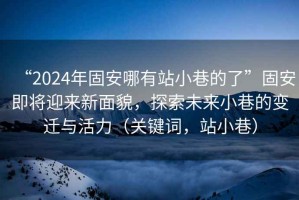 “2024年固安哪有站小巷的了”固安即将迎来新面貌，探索未来小巷的变迁与活力（关键词，站小巷）